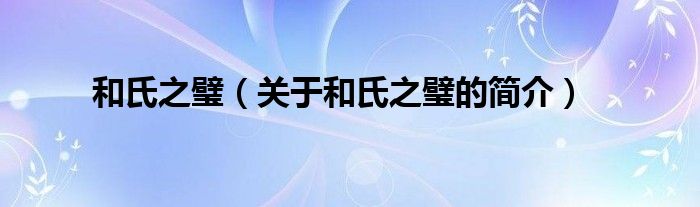 和氏之璧（关于和氏之璧的简介）